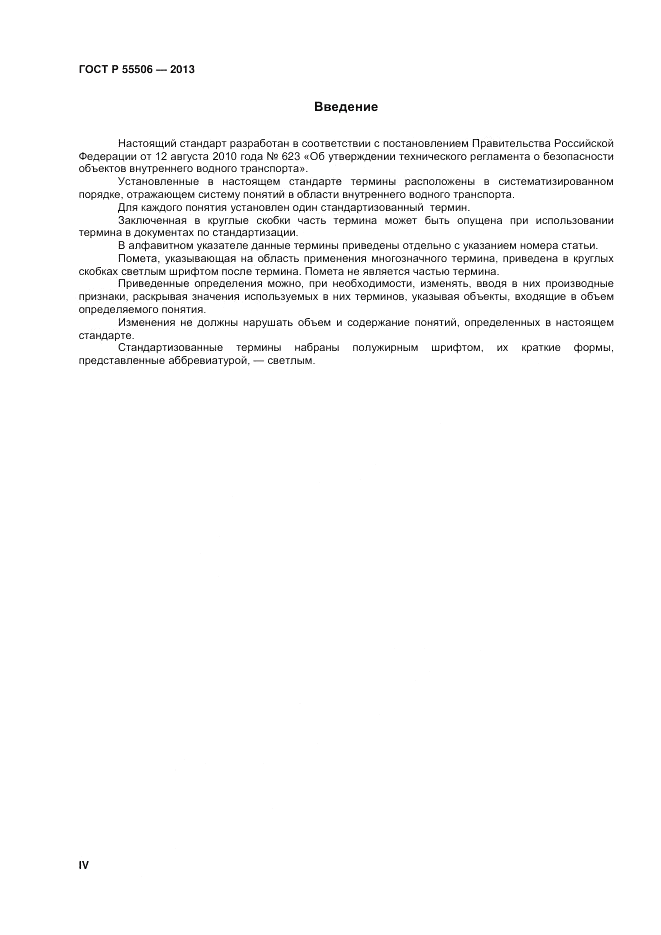 ГОСТ Р 55506 — 2013

Введение

Настоящий стандарт разработан в соответствии с постановлением Правительства Российской Федерации от 12 августа 2010 года № 623 «Об утверждении технического регламента о безопасности объектов внутреннего водного транспорта».

Установленные в настоящем стандарте термины расположены в систематизированном порядке, отражающем систему понятий в области внутреннего водного транспорта.

Для каждого понятия установлен один стандартизованный термин.

Заключенная в круглые скобки часть термина может быть опущена при использовании термина в документах по стандартизации.

В алфавитном указателе данные термины приведены отдельно с указанием номера статьи.

Помета, указывающая на область применения многозначного термина, приведена в круглых скобках светлым шрифтом после термина. Помета не является частью термина.

Приведенные определения можно, при необходимости, изменять, вводя в них производные признаки, раскрывая значения используемых в них терминов, указывая объекты, входящие в объем определяемого понятия.

Изменения не должны нарушать объем и содержание понятий, определенных в настоящем стандарте.

Стандартизованные термины набраны полужирным шрифтом, их краткие формы, представленные аббревиатурой, — светлым.

IV